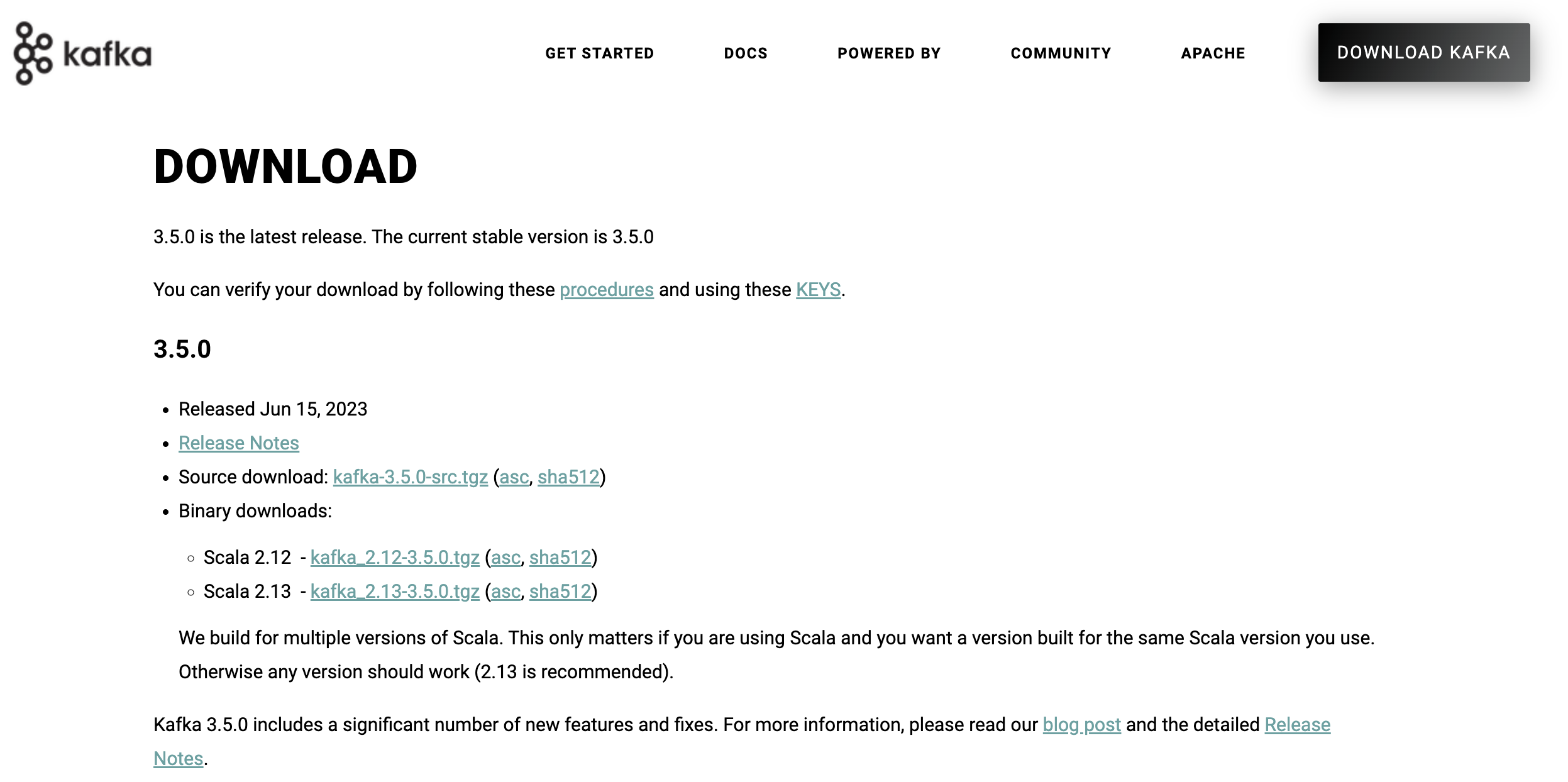 kafka

GET STARTED DOCS POWERED BY COMMUNITY APACHE DOWNLOAD KAFKA

DOWNLOAD

3.5.0 is the latest release. The current stable version is 3.5.0

You can verify your download by following these procedures and using these KEYS.

3.5.0

- Released Jun 15, 2023
- Release Notes
- Source download: kafka-3.5.0-src.tgz (asc, sha512)
- Binary downloads:
  - Scala 2.12 - kafka_2.12-3.5.0.tgz (asc, sha512)
  - Scala 2.13 - kafka_2.13-3.5.0.tgz (asc, sha512)

We build for multiple versions of Scala. This only matters if you are using Scala and you want a version built for the same Scala version you use. Otherwise any version should work (2.13 is recommended).

Kafka 3.5.0 includes a significant number of new features and fixes. For more information, please read our blog post and the detailed Release Notes.